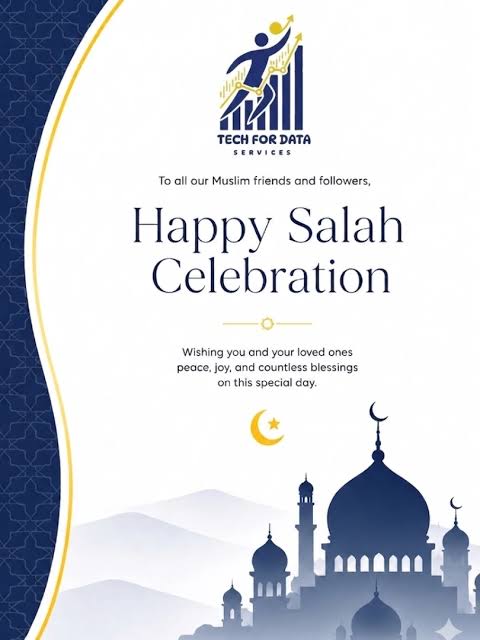 TECH FOR DATA
SERVICES

To all our Muslim friends and followers,

Happy Salah
Celebration

Wishing you and your loved ones peace, joy, and countless blessings on this special day.